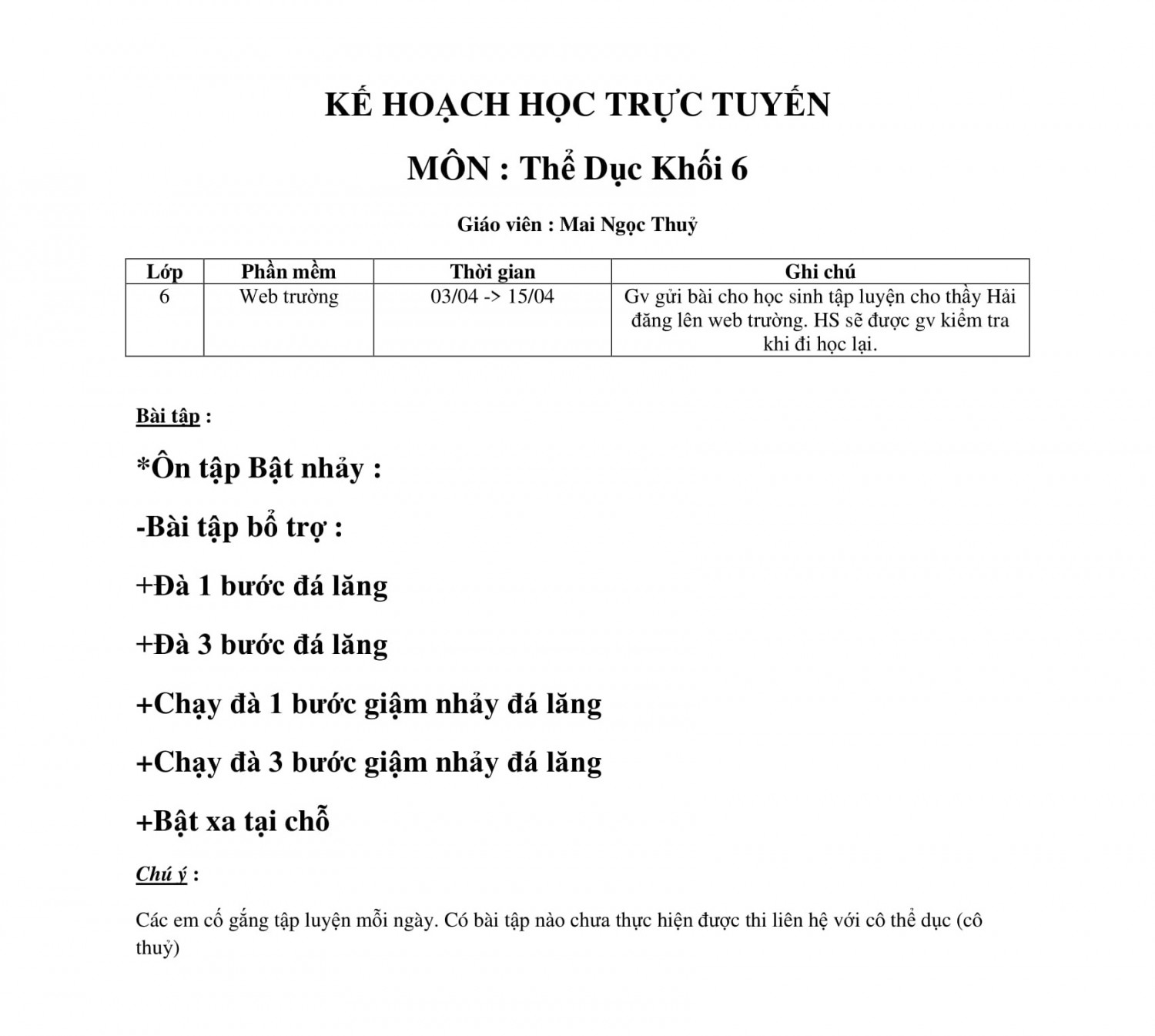 KẾ HOẠCH HỌC TRỰC TUYẾN

MÔN : Thể Dục Khối 6

Giáo viên : Mai Ngọc Thuỷ

| Lớp | Phần mềm | Thời gian | Ghi chú |
|---|---|---|---|
| 6 | Web trường | 03/04 -> 15/04 | Gv gửi bài cho học sinh tập luyện cho thầy Hải đăng lên web trường. HS sẽ được gv kiểm tra khi đi học lại. |

Bài tập :

*Ôn tập Bật nhảy :

-Bài tập bổ trợ :

+Đà 1 bước đá lăng

+Đà 3 bước đá lăng

+Chạy đà 1 bước giậm nhảy đá lăng

+Chạy đà 3 bước giậm nhảy đá lăng

+Bật xa tại chỗ

Chú ý :

Các em cố gắng tập luyện mỗi ngày. Có bài tập nào chưa thực hiện được thi liên hệ với cô thể dục (cô thuỷ)